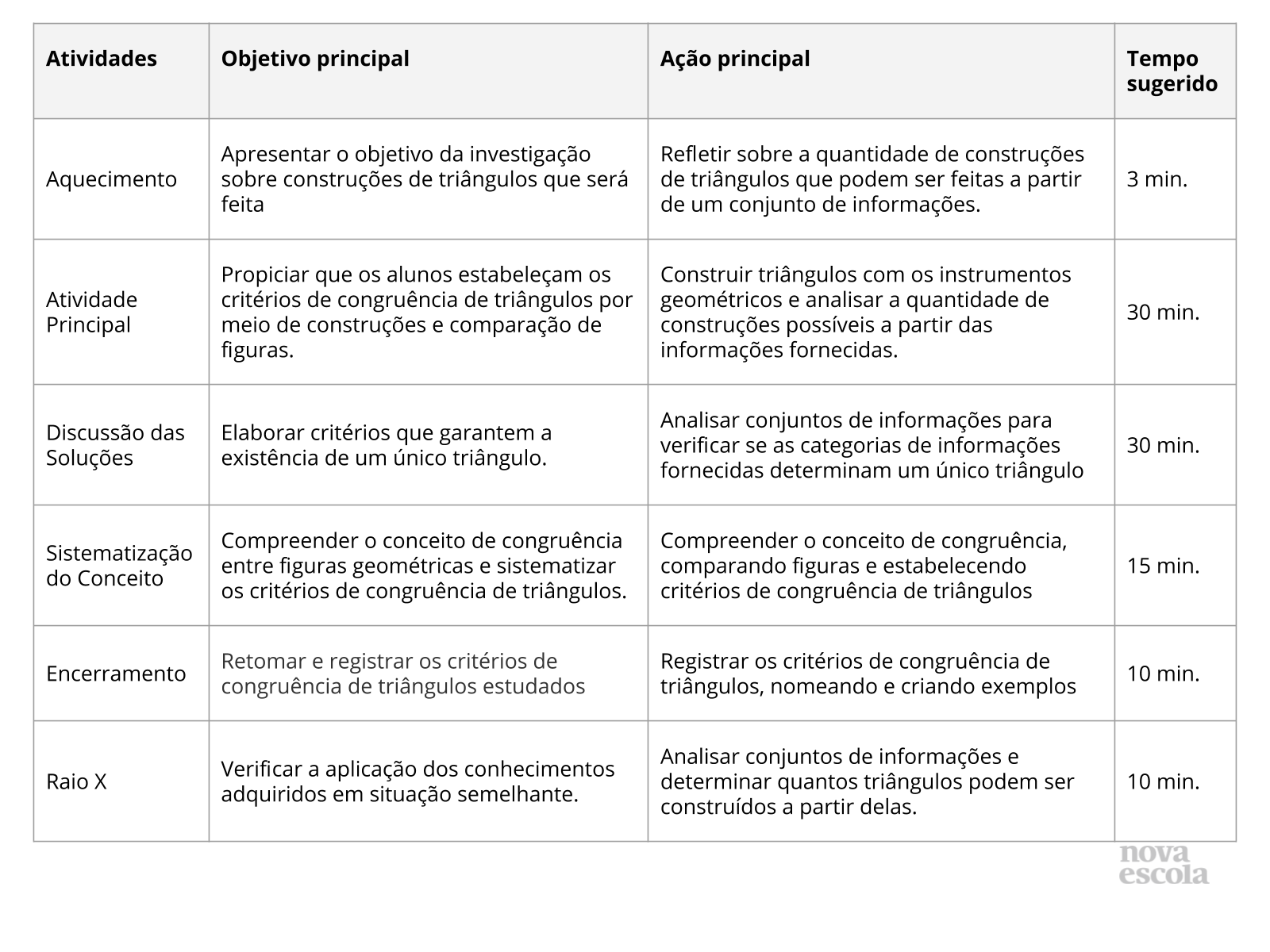 | Atividades | Objetivo principal | Ação principal | Tempo sugerido |
|---|---|---|---|
| Aquecimento | Apresentar o objetivo da investigação sobre construções de triângulos que será feita | Refletir sobre a quantidade de construções de triângulos que podem ser feitas a partir de um conjunto de informações. | 3 min. |
| Atividade Principal | Propiciar que os alunos estabeleçam os critérios de congruência de triângulos por meio de construções e comparação de figuras. | Construir triângulos com os instrumentos geométricos e analisar a quantidade de construções possíveis a partir das informações fornecidas. | 30 min. |
| Discussão das Soluções | Elaborar critérios que garantem a existência de um único triângulo. | Analisar conjuntos de informações para verificar se as categorias de informações fornecidas determinam um único triângulo | 30 min. |
| Sistematização do Conceito | Compreender o conceito de congruência entre figuras geométricas e sistematizar os critérios de congruência de triângulos. | Compreender o conceito de congruência, comparando figuras e estabelecendo critérios de congruência de triângulos | 15 min. |
| Encerramento | Retomar e registrar os critérios de congruência de triângulos estudados | Registrar os critérios de congruência de triângulos, nomeando e criando exemplos | 10 min. |
| Raio X | Verificar a aplicação dos conhecimentos adquiridos em situação semelhante. | Analisar conjuntos de informações e determinar quantos triângulos podem ser construídos a partir delas. | 10 min. |

nova escola